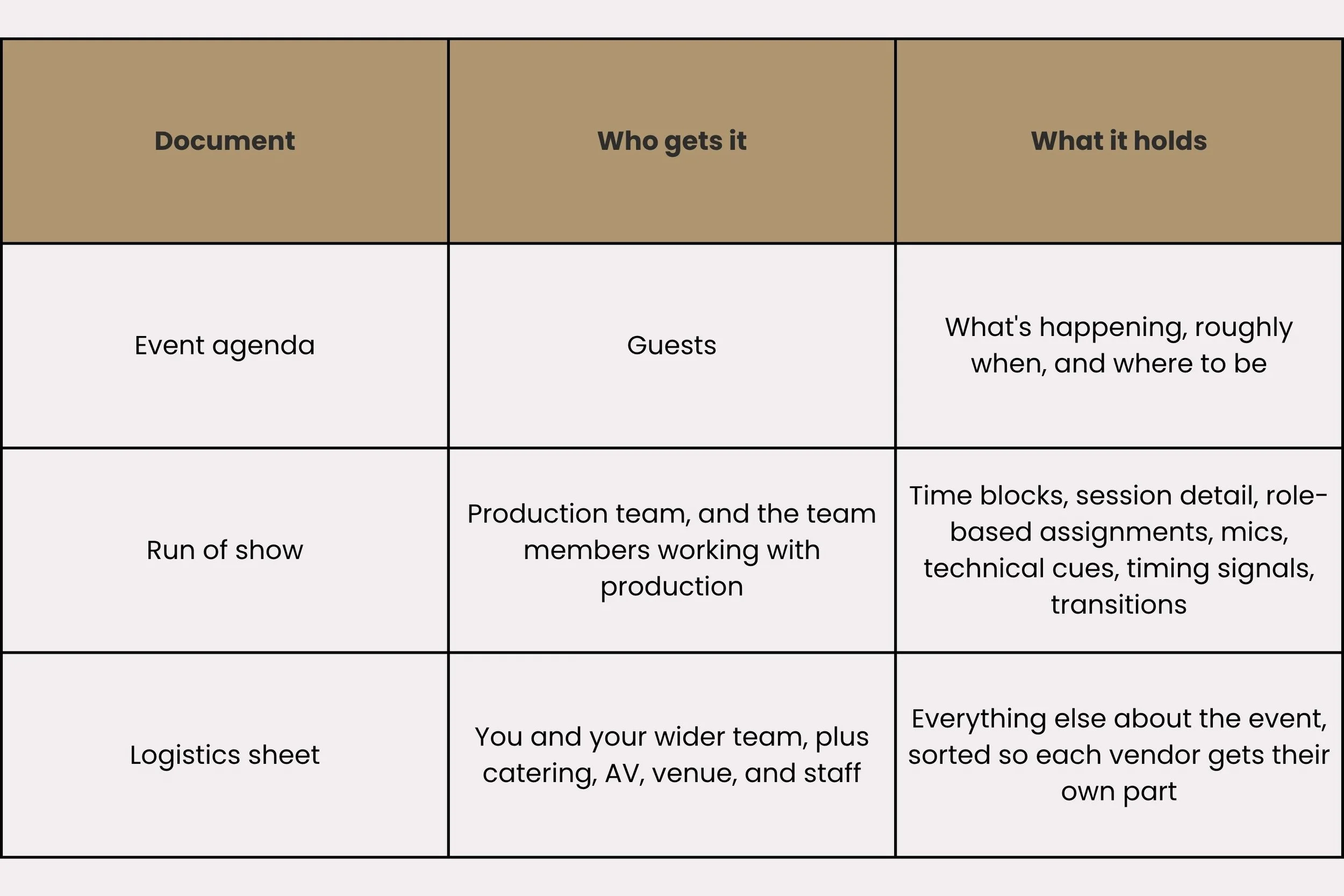 | Document | Who gets it | What it holds |
|---|---|---|
| Event agenda | Guests | What's happening, roughly when, and where to be |
| Run of show | Production team, and the team members working with production | Time blocks, session detail, role-based assignments, mics, technical cues, timing signals, transitions |
| Logistics sheet | You and your wider team, plus catering, AV, venue, and staff | Everything else about the event, sorted so each vendor gets their own part |